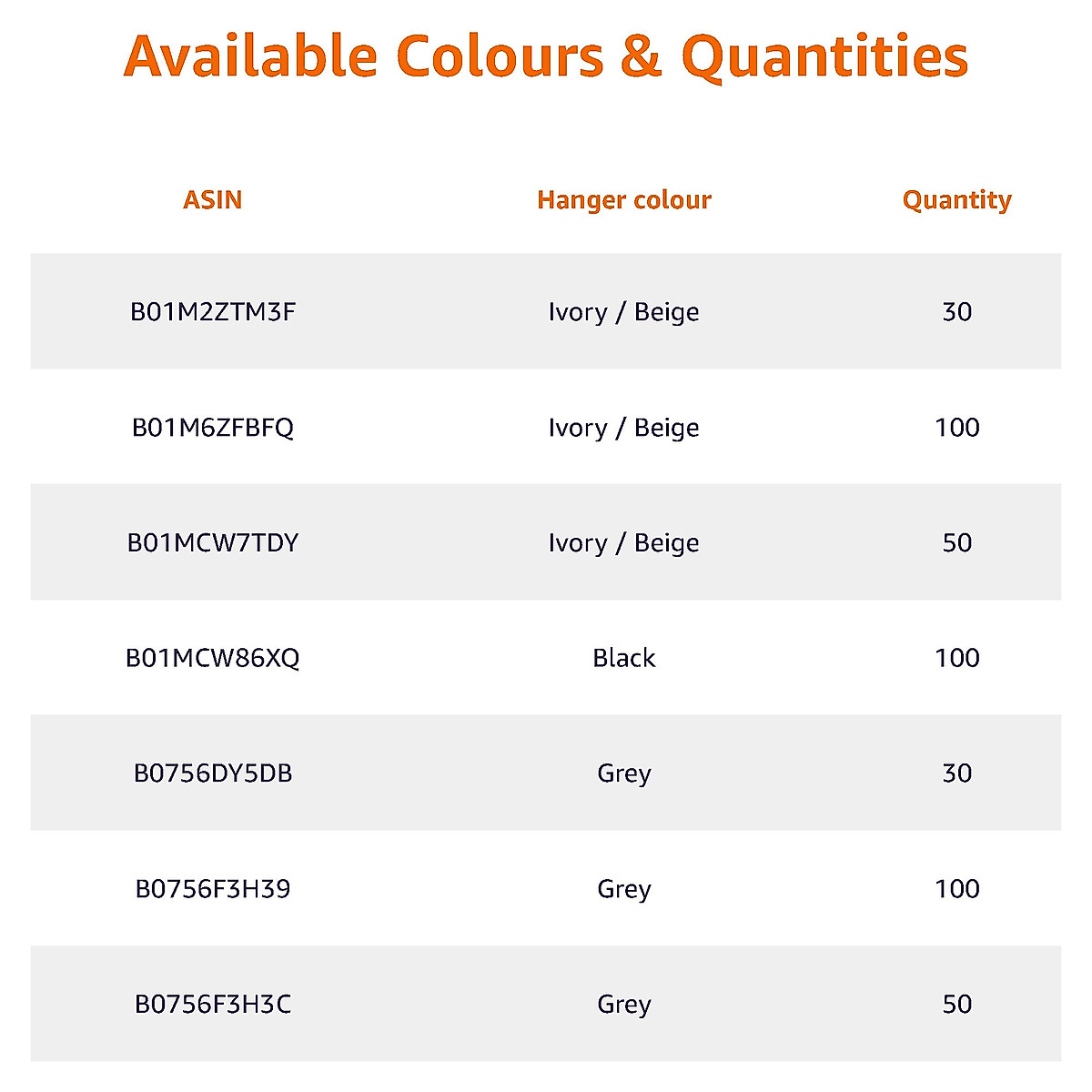 Available Colours & Quantities

| ASIN | Hanger colour | Quantity |
|---|---|---|
| B01M2ZTM3F | Ivory / Beige | 30 |
| B01M6ZFBFQ | Ivory / Beige | 100 |
| B01MCW7TDY | Ivory / Beige | 50 |
| B01MCW86XQ | Black | 100 |
| B0756DY5DB | Grey | 30 |
| B0756F3H39 | Grey | 100 |
| B0756F3H3C | Grey | 50 |